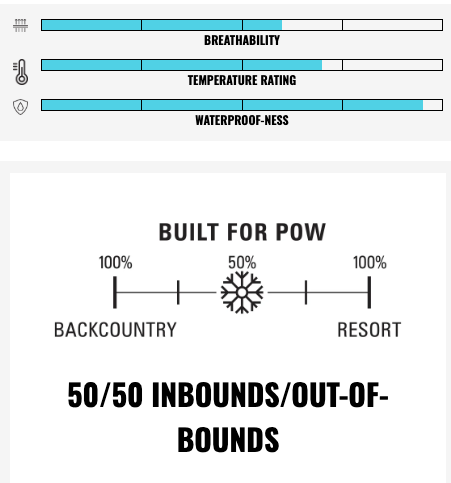 BREATHABILITY

TEMPERATURE RATING

WATERPROOF-NESS

BUILT FOR POW

100%
50%
100%

BACKCOUNTRY
RESORT

50/50 INBOUNDS/OUT-OF-BOUNDS